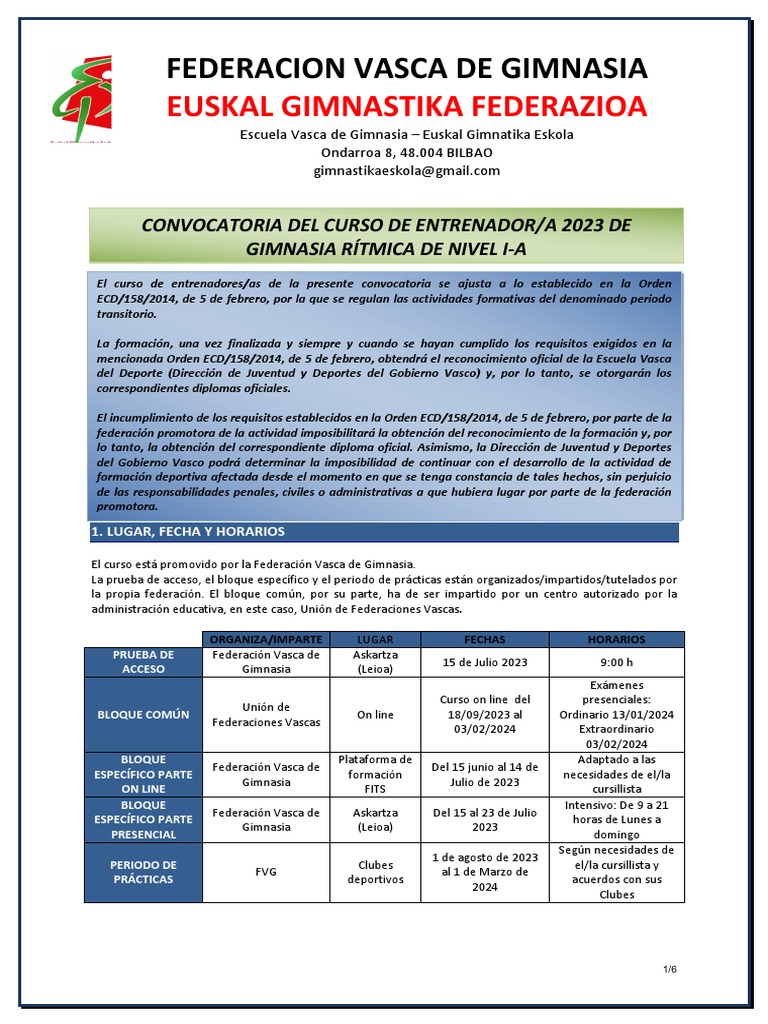 FEDERACION VASCA DE GIMNASIA
EUSKAL GIMNASTIKA FEDERAZIOA
Escuela Vasca de Gimnasia – Euskal Gimnatika Eskola
Ondarroa 8, 48.004 BILBAO
gimnastikaeskola@gmail.com

CONVOCATORIA DEL CURSO DE ENTRENADOR/A 2023 DE GIMNASIA RÍTMICA DE NIVEL I-A

El curso de entrenadores/as de la presente convocatoria se ajusta a lo establecido en la Orden ECD/158/2014, de 5 de febrero, por la que se regulan las actividades formativas del denominado periodo transitorio.

La formación, una vez finalizada y siempre y cuando se hayan cumplido los requisitos exigidos en la mencionada Orden ECD/158/2014, de 5 de febrero, obtendrá el reconocimiento oficial de la Escuela Vasca del Deporte (Dirección de Juventud y Deportes del Gobierno Vasco) y, por lo tanto, se otorgarán los correspondientes diplomas oficiales.

El incumplimiento de los requisitos establecidos en la Orden ECD/158/2014, de 5 de febrero, por parte de la federación promotora de la actividad imposibilitará la obtención del reconocimiento de la formación y, por lo tanto, la obtención del correspondiente diploma oficial. Asimismo, la Dirección de Juventud y Deportes del Gobierno Vasco podrá determinar la imposibilidad de continuar con el desarrollo de la actividad de formación deportiva afectada desde el momento en que se tenga constancia de tales hechos, sin perjuicio de las responsabilidades penales, civiles o administrativas a que hubiera lugar por parte de la federación promotora.

1. LUGAR, FECHA Y HORARIOS

El curso está promovido por la Federación Vasca de Gimnasia.
La prueba de acceso, el bloque específico y el periodo de prácticas están organizados/impartidos/tutelados por la propia federación. El bloque común, por su parte, ha de ser impartido por un centro autorizado por la administración educativa, en este caso, Unión de Federaciones Vascas.

| | ORGANIZA/IMPARTE | LUGAR | FECHAS | HORARIOS |
|---|---|---|---|---|
| PRUEBA DE ACCESO | Federación Vasca de Gimnasia | Askartza (Leioa) | 15 de Julio 2023 | 9:00 h |
| BLOQUE COMÚN | Unión de Federaciones Vascas | On line | Curso on line del 18/09/2023 al 03/02/2024 | Exámenes presenciales: Ordinario 13/01/2024 Extraordinario 03/02/2024 |
| BLOQUE ESPECÍFICO PARTE ON LINE | Federación Vasca de Gimnasia | Plataforma de formación FITS | Del 15 junio al 14 de Julio de 2023 | Adaptado a las necesidades de el/la cursillista |
| BLOQUE ESPECÍFICO PARTE PRESENCIAL | Federación Vasca de Gimnasia | Askartza (Leioa) | Del 15 al 23 de Julio 2023 | Intensivo: De 9 a 21 horas de Lunes a domingo |
| PERIODO DE PRÁCTICAS | FVG | Clubes deportivos | 1 de agosto de 2023 al 1 de Marzo de 2024 | Según necesidades de el/la cursillista y acuerdos con sus Clubes |

1/6